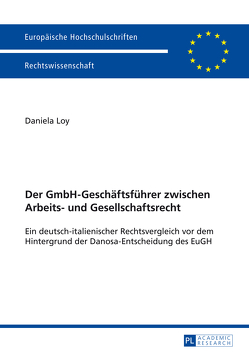 Europäische Hochschulschriften

Rechtswissenschaft

Daniela Loy

Der GmbH-Geschäftsführer zwischen Arbeits- und Gesellschaftsrecht

Ein deutsch-italienischer Rechtsvergleich vor dem Hintergrund der Danosa-Entscheidung des EuGH

PL ACADEMIC RESEARCH